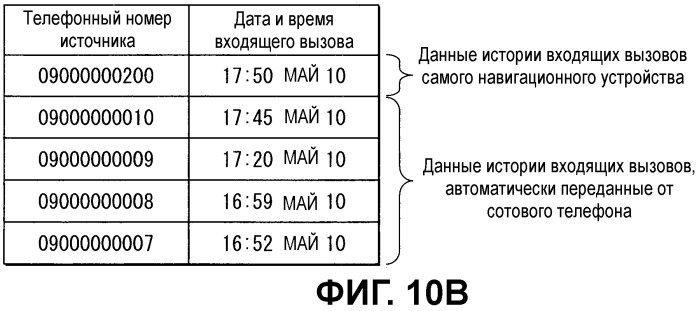 | Телефонный номер источника | Дата и время входящего вызова |
|---|---|
| 09000000200 | 17:50 МАЙ 10 |
| 09000000010 | 17:45 МАЙ 10 |
| 09000000009 | 17:20 МАЙ 10 |
| 09000000008 | 16:59 МАЙ 10 |
| 09000000007 | 16:52 МАЙ 10 |

Данные истории входящих вызовов самого навигационного устройства

Данные истории входящих вызовов, автоматически переданные от сотового телефона

ФИГ. 10В